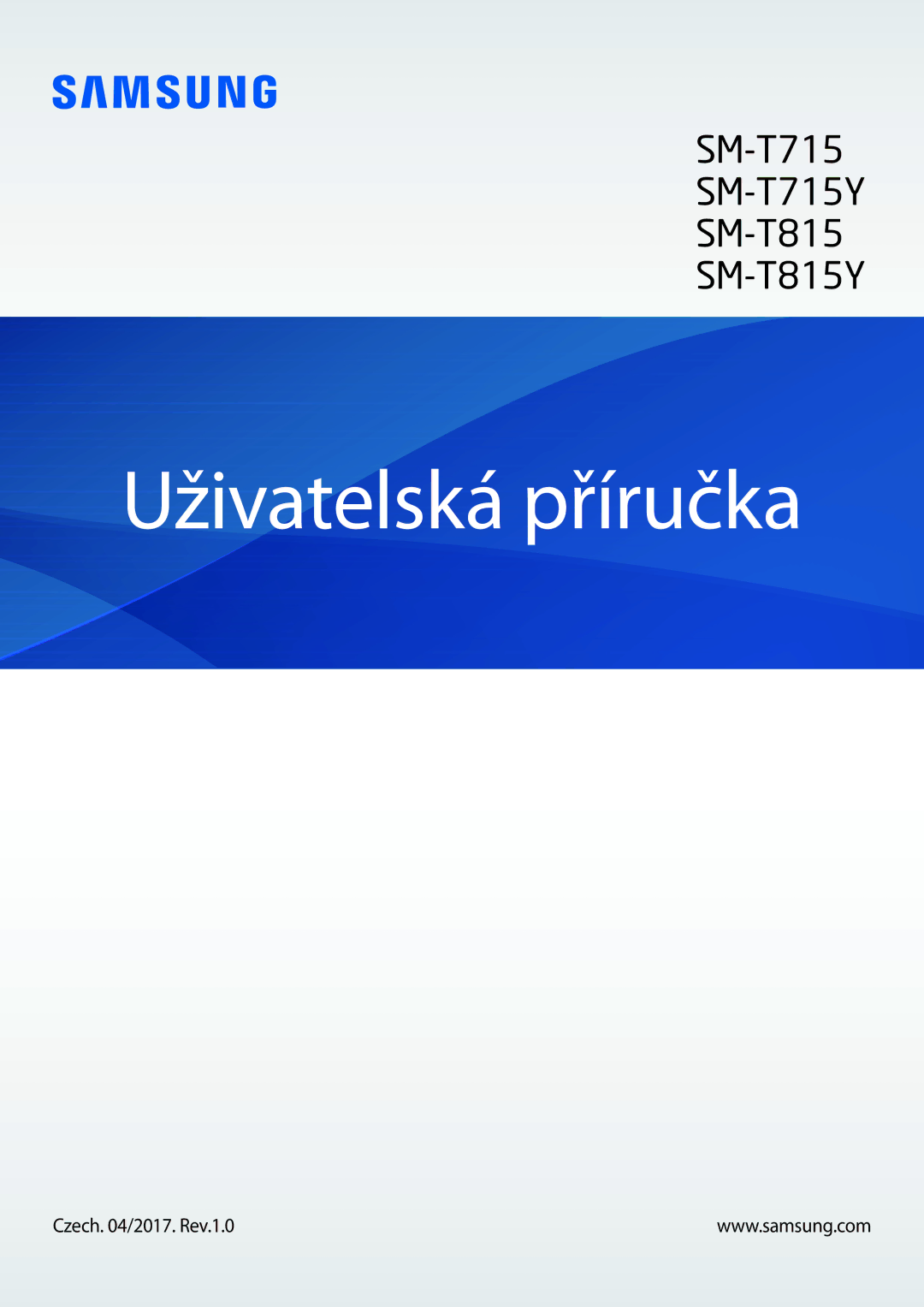 SAMSUNG

SM-T715
SM-T715Y
SM-T815
SM-T815Y

Uživatelská příručka

Czech. 04/2017. Rev.1.0

www.samsung.com